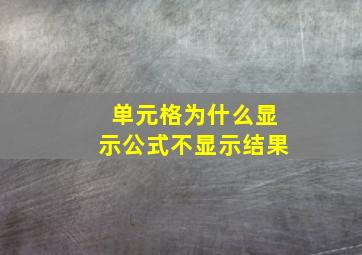 单元格为什么显示公式不显示结果